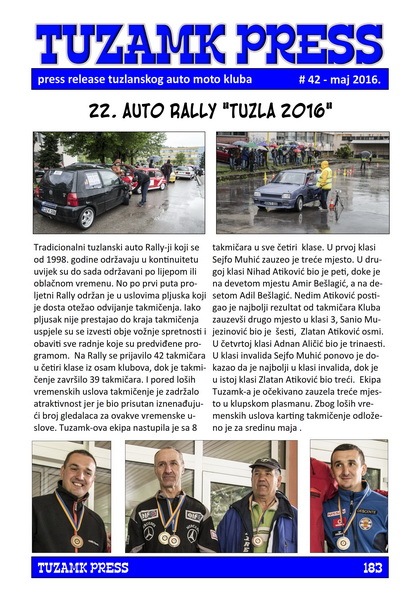 TUZAMK PRESS

press release tuzlanskog auto moto kluba # 42 - maj 2016.

22. AUTO RALLY "TUZLA 2016"

Tradicionalni tuzlanski auto Rally-ji koji se od 1998. godine održavaju u kontinuitetu uvijek su do sada održavani po lijepom ili oblačnom vremenu. No po prvi puta proljetni Rally održan je u uslovima pljuska koji je dosta otežao odvijanje takmičenja. Iako pljusak nije prestajao do kraja takmičenja uspjele su se izvesti obje vožnje spretnosti i obaviti sve radnje koje su predviđene programom. Na Rally se prijavilo 42 takmičara u četiri klase iz osam klubova, dok je takmičenje završilo 39 takmičara. I pored loših vremenskih uslova takmičenje je zadržalo atraktivnost jer je bio prisutan iznenađujući broj gledalaca za ovakve vremenske uslove. Tuzamk-ova ekipa nastupila je sa 8 takmičara u sve četiri klase. U prvoj klasi Sejfo Muhić zauzeo je treće mjesto. U drugoj klasi Nihad Atiković bio je peti, doke je na devetom mjestu Amir Bešlagić, a na desetom Adil Bešlagić. Nedim Atiković postigao je najbolji rezultat od takmičara Kluba zauzevši drugo mjesto u klasi 3, Sanio Mujezinović bio je šesti, Zlatan Atiković osmi. U četvrtoj klasi Adnan Aličić bio je trinaesti. U klasi invalida Sejfo Muhić ponovo je dokazao da je najbolji u klasi invalida, dok je u istoj klasi Zlatan Atiković bio treći. Ekipa Tuzamk-a je očekivano zauzela treće mjesto u klupskom plasmanu. Zbog loših vremenskih uslova karting takmičenje odloženo je za sredinu maja .

TUZAMK PRESS 183